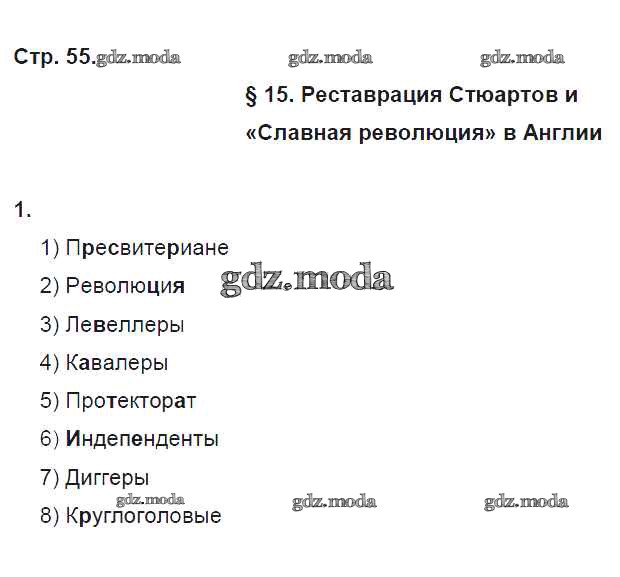 Стр. 55.

§ 15. Реставрация Стюартов и «Славная революция» в Англии

1.

1) Пресвитериане

2) Революция

3) Левеллеры

4) Кавалеры

5) Протекторат

6) Индепенденты

7) Диггеры

8) Круглоголовые

gdz.moda